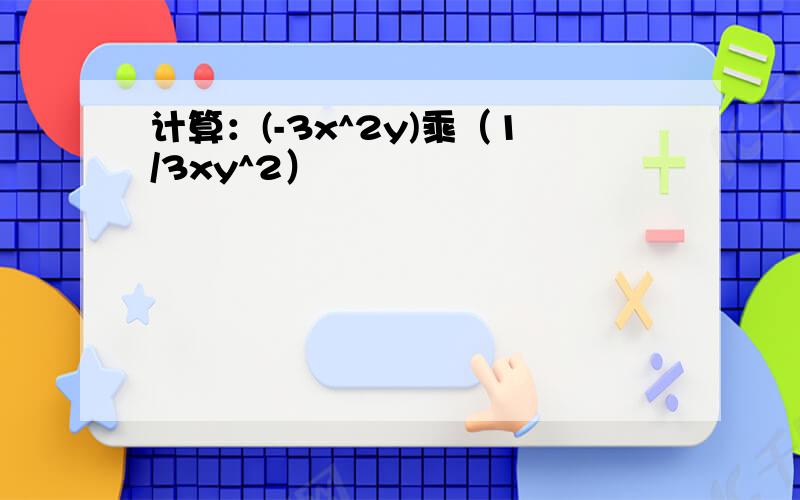 计算：(-3x^2y)乘（1/3xy^2）